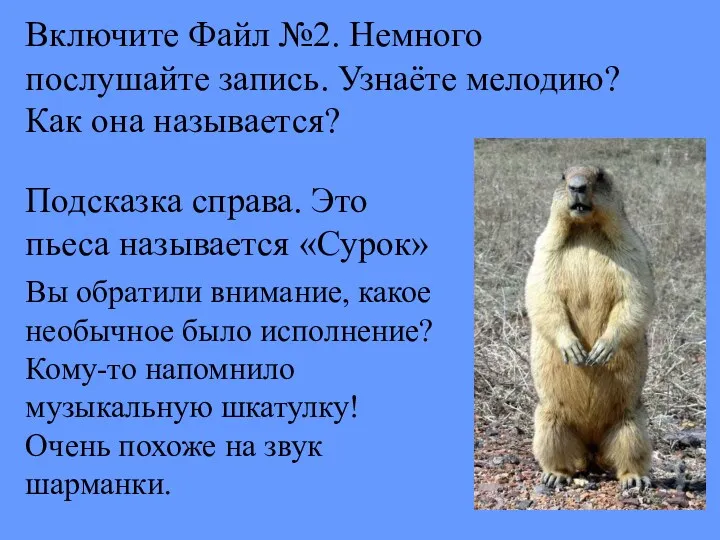 Включите Файл №2. Немного послушайте запись. Узнаёте мелодию? Как она называется?

Подсказка справа. Это пьеса называется «Сурок»

Вы обратили внимание, какое необычное было исполнение? Кому-то напомнило музыкальную шкатулку! Очень похоже на звук шарманки.